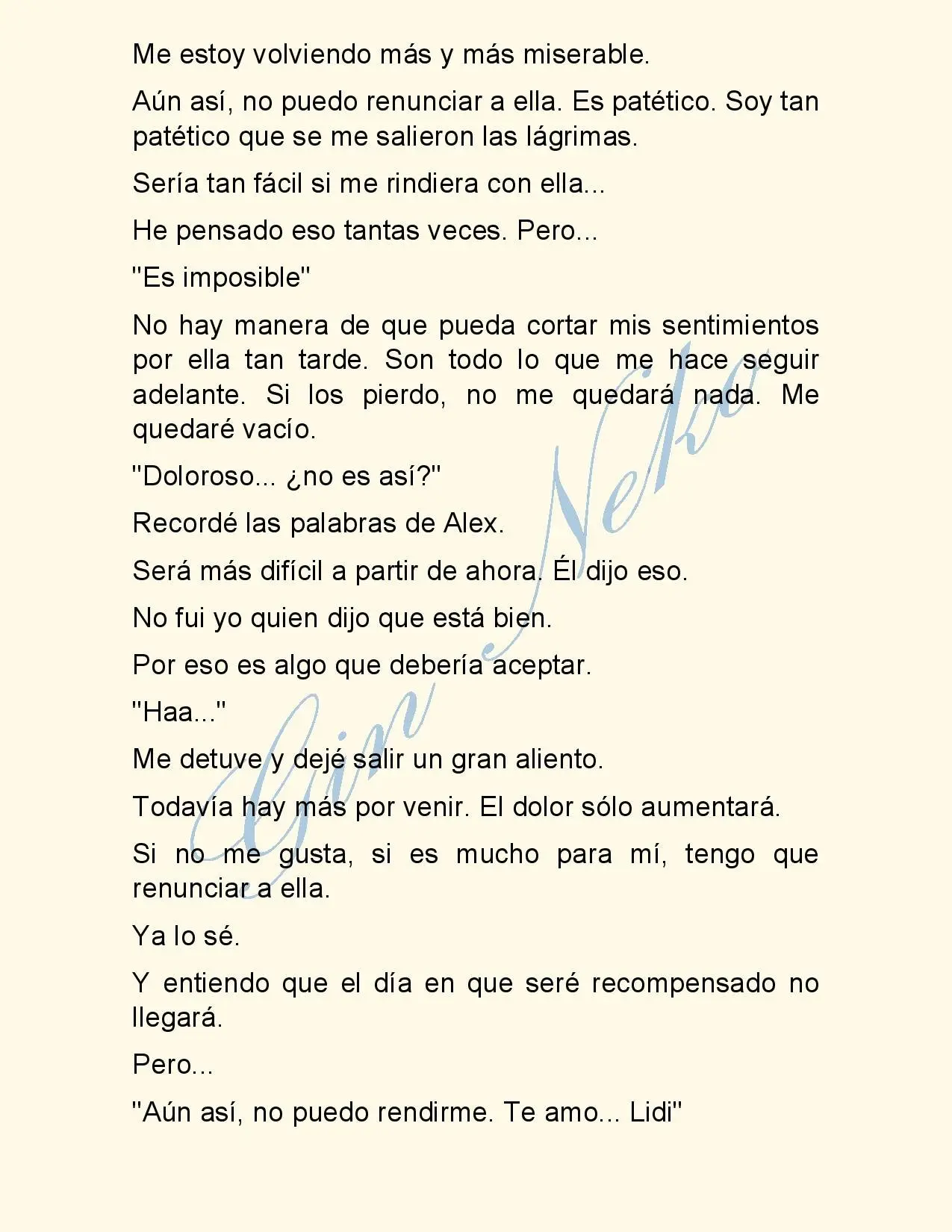 Me estoy volviendo más y más miserable.

Aún así, no puedo renunciar a ella. Es patético. Soy tan patético que se me salieron las lágrimas.

Sería tan fácil si me rindiera con ella...

He pensado eso tantas veces. Pero...

"Es imposible"

No hay manera de que pueda cortar mis sentimientos por ella tan tarde. Son todo lo que me hace seguir adelante. Si los pierdo, no me quedará nada. Me quedaré vacío.

"Doloroso... ¿no es así?"

Recordé las palabras de Alex.

Será más difícil a partir de ahora. Él dijo eso.

No fui yo quien dijo que está bien.

Por eso es algo que debería aceptar.

"Haa..."

Me detuve y dejé salir un gran aliento.

Todavía hay más por venir. El dolor sólo aumentará.

Si no me gusta, si es mucho para mí, tengo que renunciar a ella.

Ya lo sé.

Y entiendo que el día en que seré recompensado no llegará.

Pero...

"Aún así, no puedo rendirme. Te amo... Lidi"

Gin Neko